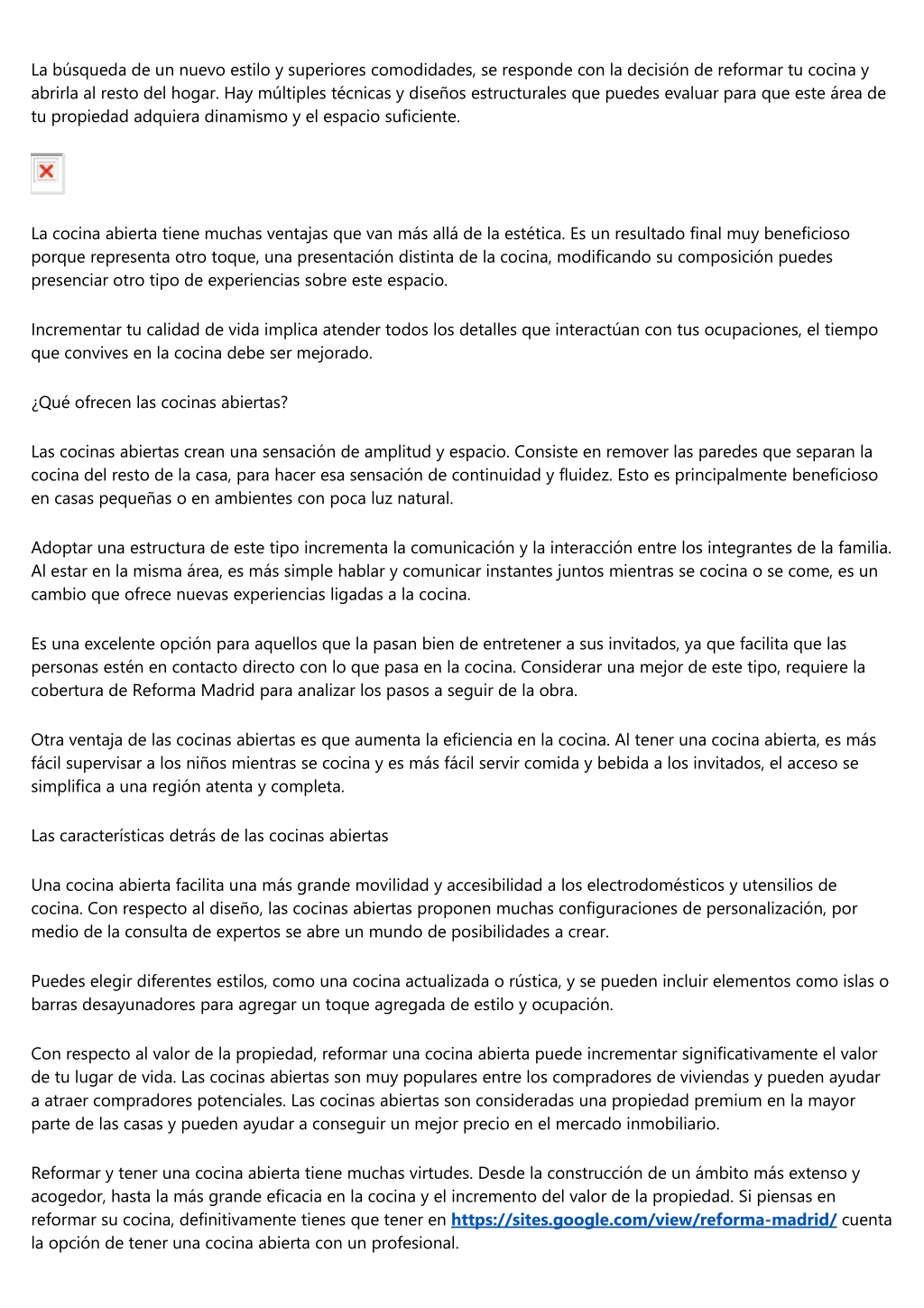 La búsqueda de un nuevo estilo y superiores comodidades, se responde con la decisión de reformar tu cocina y abrirla al resto del hogar. Hay múltiples técnicas y diseños estructurales que puedes evaluar para que este área de tu propiedad adquiera dinamismo y el espacio suficiente.

La cocina abierta tiene muchas ventajas que van más allá de la estética. Es un resultado final muy beneficioso porque representa otro toque, una presentación distinta de la cocina, modificando su composición puedes presenciar otro tipo de experiencias sobre este espacio.

Incrementar tu calidad de vida implica atender todos los detalles que interactúan con tus ocupaciones, el tiempo que convives en la cocina debe ser mejorado.

¿Qué ofrecen las cocinas abiertas?

Las cocinas abiertas crean una sensación de amplitud y espacio. Consiste en remover las paredes que separan la cocina del resto de la casa, para hacer esa sensación de continuidad y fluidez. Esto es principalmente beneficioso en casas pequeñas o en ambientes con poca luz natural.

Adoptar una estructura de este tipo incrementa la comunicación y la interacción entre los integrantes de la familia. Al estar en la misma área, es más simple hablar y comunicar instantes juntos mientras se cocina o se come, es un cambio que ofrece nuevas experiencias ligadas a la cocina.

Es una excelente opción para aquellos que la pasan bien de entretener a sus invitados, ya que facilita que las personas estén en contacto directo con lo que pasa en la cocina. Considerar una mejor de este tipo, requiere la cobertura de Reforma Madrid para analizar los pasos a seguir de la obra.

Otra ventaja de las cocinas abiertas es que aumenta la eficiencia en la cocina. Al tener una cocina abierta, es más fácil supervisar a los niños mientras se cocina y es más fácil servir comida y bebida a los invitados, el acceso se simplifica a una región atenta y completa.

Las características detrás de las cocinas abiertas

Una cocina abierta facilita una más grande movilidad y accesibilidad a los electrodomésticos y utensilios de cocina. Con respecto al diseño, las cocinas abiertas proponen muchas configuraciones de personalización, por medio de la consulta de expertos se abre un mundo de posibilidades a crear.

Puedes elegir diferentes estilos, como una cocina actualizada o rústica, y se pueden incluir elementos como islas o barras desayunadores para agregar un toque agregada de estilo y ocupación.

Con respecto al valor de la propiedad, reformar una cocina abierta puede incrementar significativamente el valor de tu lugar de vida. Las cocinas abiertas son muy populares entre los compradores de viviendas y pueden ayudar a atraer compradores potenciales. Las cocinas abiertas son consideradas una propiedad premium en la mayor parte de las casas y pueden ayudar a conseguir un mejor precio en el mercado inmobiliario.

Reformar y tener una cocina abierta tiene muchas virtudes. Desde la construcción de un ámbito más extenso y acogedor, hasta la más grande eficacia en la cocina y el incremento del valor de la propiedad. Si piensas en reformar su cocina, definitivamente tienes que tener en https://sites.google.com/view/reforma-madrid/ cuenta la opción de tener una cocina abierta con un profesional.